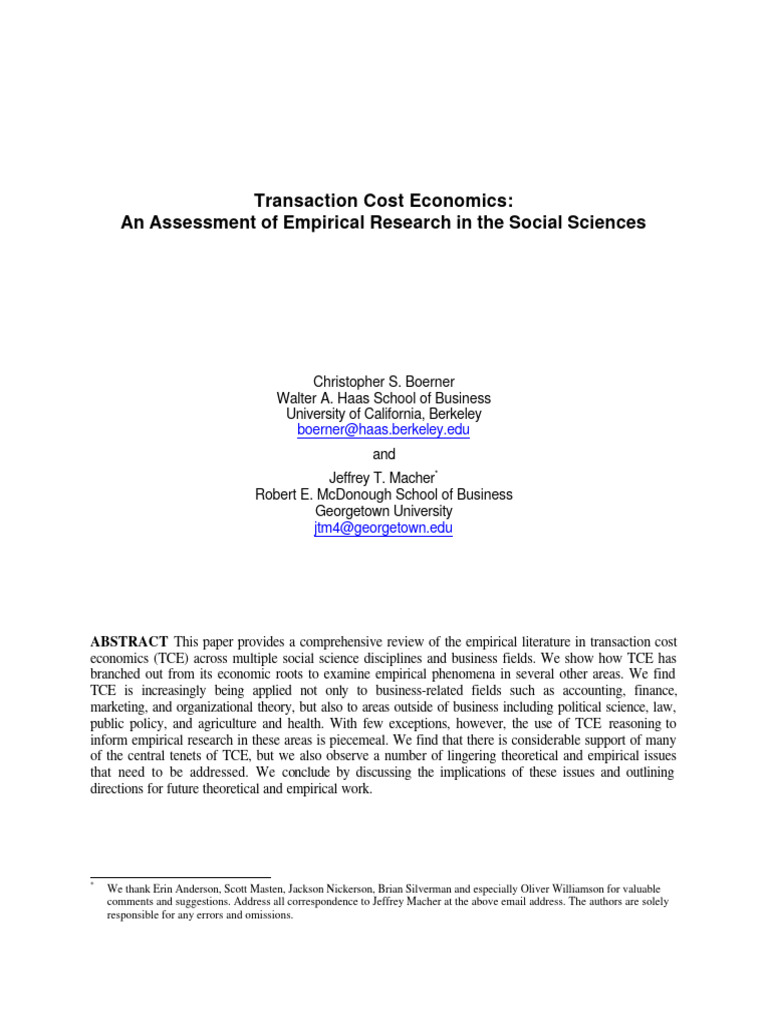 Transaction Cost Economics:
An Assessment of Empirical Research in the Social Sciences

Christopher S. Boerner
Walter A. Haas School of Business
University of California, Berkeley
boerner@haas.berkeley.edu

and

Jeffrey T. Macher*
Robert E. McDonough School of Business
Georgetown University
jtm4@georgetown.edu

ABSTRACT This paper provides a comprehensive review of the empirical literature in transaction cost economics (TCE) across multiple social science disciplines and business fields. We show how TCE has branched out from its economic roots to examine empirical phenomena in several other areas. We find TCE is increasingly being applied not only to business-related fields such as accounting, finance, marketing, and organizational theory, but also to areas outside of business including political science, law, public policy, and agriculture and health. With few exceptions, however, the use of TCE reasoning to inform empirical research in these areas is piecemeal. We find that there is considerable support of many of the central tenets of TCE, but we also observe a number of lingering theoretical and empirical issues that need to be addressed. We conclude by discussing the implications of these issues and outlining directions for future theoretical and empirical work.

* We thank Erin Anderson, Scott Masten, Jackson Nickerson, Brian Silverman and especially Oliver Williamson for valuable comments and suggestions. Address all correspondence to Jeffrey Macher at the above email address. The authors are solely responsible for any errors and omissions.